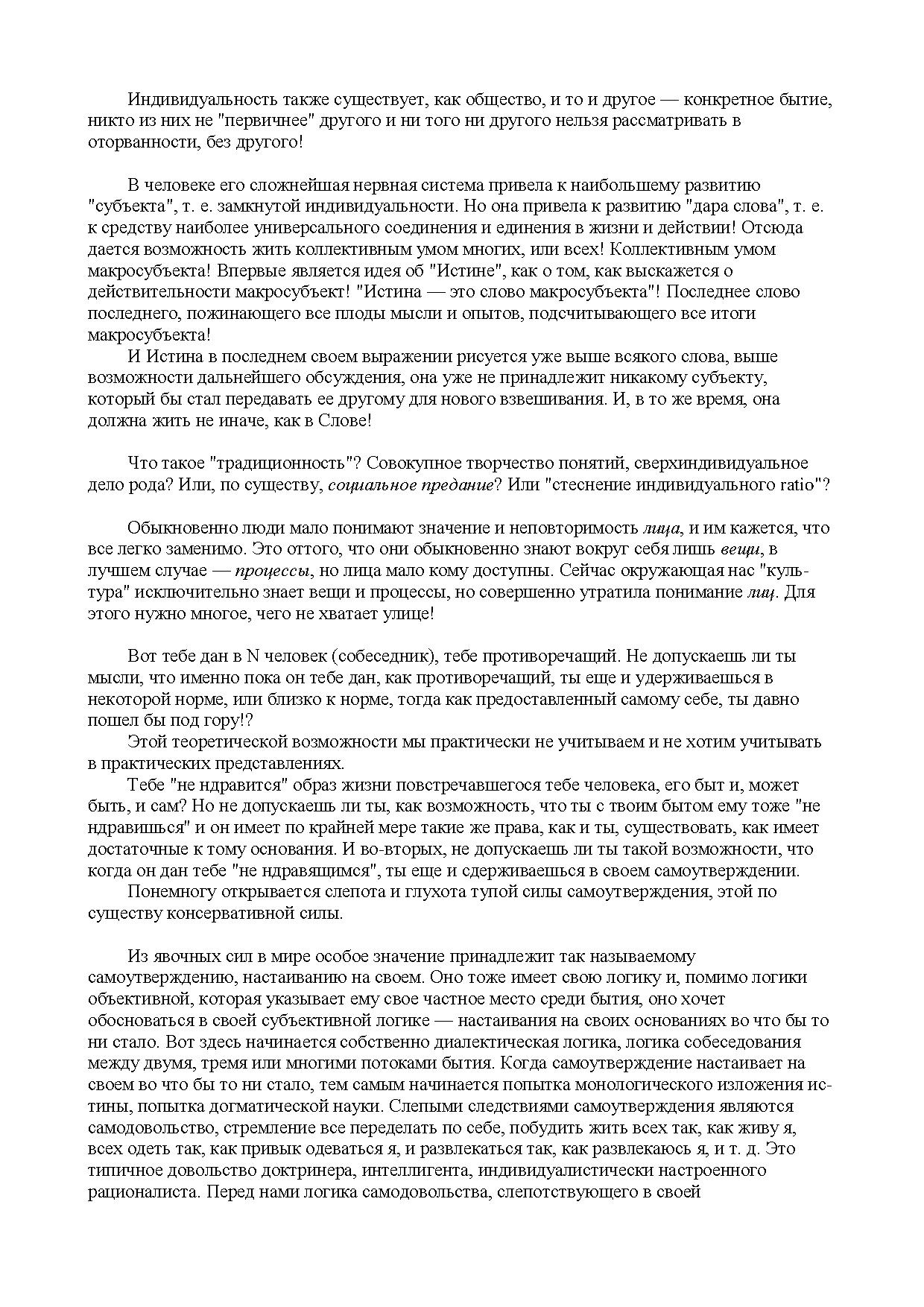 Индивидуальность также существует, как общество, и то и другое — конкретное бытие, никто из них не "первичнее" другого и ни того ни другого нельзя рассматривать в оторванности, без другого!

В человеке его сложнейшая нервная система привела к наибольшему развитию "субъекта", т. е. замкнутой индивидуальности. Но она привела к развитию "дара слова", т. е. к средству наиболее универсального соединения и единения в жизни и действии! Отсюда дается возможность жить коллективным умом многих, или всех! Коллективным умом макросубъекта! Впервые является идея об "Истине", как о том, как выскажется о действительности макросубъект! "Истина — это слово макросубъекта"! Последнее слово последнего, пожинающего все плоды мысли и опытов, подсчитывающего все итоги макросубъекта!
И Истина в последнем своем выражении рисуется уже выше всякого слова, выше возможности дальнейшего обсуждения, она уже не принадлежит никакому субъекту, который бы стал передавать ее другому для нового взвешивания. И, в то же время, она должна жить не иначе, как в Слове!

Что такое "традиционность"? Совокупное творчество понятий, сверхиндивидуальное дело рода? Или, по существу, социальное предание? Или "стеснение индивидуального ratio"?

Обыкновенно люди мало понимают значение и неповторимость лица, и им кажется, что все легко заменимо. Это оттого, что они обыкновенно знают вокруг себя лишь вещи, в лучшем случае — процессы, но лица мало кому доступны. Сейчас окружающая нас "культура" исключительно знает вещи и процессы, но совершенно утратила понимание лиц. Для этого нужно многое, чего не хватает улице!

Вот тебе дан в N человек (собеседник), тебе противоречащий. Не допускаешь ли ты мысли, что именно пока он тебе дан, как противоречащий, ты еще и удерживаешься в некоторой норме, или близко к норме, тогда как предоставленный самому себе, ты давно пошел бы под гору!?
Этой теоретической возможности мы практически не учитываем и не хотим учитывать в практических представлениях.
Тебе "не ндравится" образ жизни повстречавшегося тебе человека, его быт и, может быть, и сам? Но не допускаешь ли ты, как возможность, что ты с твоим бытом ему тоже "не ндравишься" и он имеет по крайней мере такие же права, как и ты, существовать, как имеет достаточные к тому основания. И во-вторых, не допускаешь ли ты такой возможности, что когда он дан тебе "не ндравящимся", ты еще и сдерживаешься в своем самоутверждении.
Понемногу открывается слепота и глухота тупой силы самоутверждения, этой по существу консервативной силы.

Из явочных сил в мире особое значение принадлежит так называемому самоутверждению, настаиванию на своем. Оно тоже имеет свою логику и, помимо логики объективной, которая указывает ему свое частное место среди бытия, оно хочет обосноваться в своей субъективной логике — настаивания на своих основаниях во что бы то ни стало. Вот здесь начинается собственно диалектическая логика, логика собеседования между двумя, тремя или многими потоками бытия. Когда самоутверждение настаивает на своем во что бы то ни стало, тем самым начинается попытка монологического изложения истины, попытка догматической науки. Слепыми следствиями самоутверждения являются самодовольство, стремление все переделать по себе, побудить жить всех так, как живу я, всех одеть так, как привык одеваться я, и развлекаться так, как развлекаюсь я, и т. д. Это типичное довольство доктринера, интеллигента, индивидуалистически настроенного рационалиста. Перед нами логика самодовольства, слепотствующего в своей